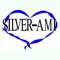 SILVER-AMI